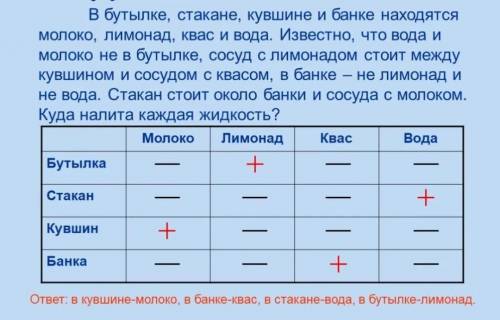 В бутылке, стакане, кувшине и банке находятся молоко, лимонад, квас и вода. Известно, что вода и молоко не в бутылке, сосуд с лимонадом стоит между кувшином и сосудом с квасом, в банке – не лимонад и не вода. Стакан стоит около банки и сосуда с молоком. Куда налита каждая жидкость?

| | Молоко | Лимонад | Квас | Вода |
|---|---|---|---|---|
| Бутылка | — | + | — | — |
| Стакан | — | — | — | + |
| Кувшин | + | — | — | — |
| Банка | — | — | + | — |

Ответ: в кувшине-молоко, в банке-квас, в стакане-вода, в бутылке-лимонад.